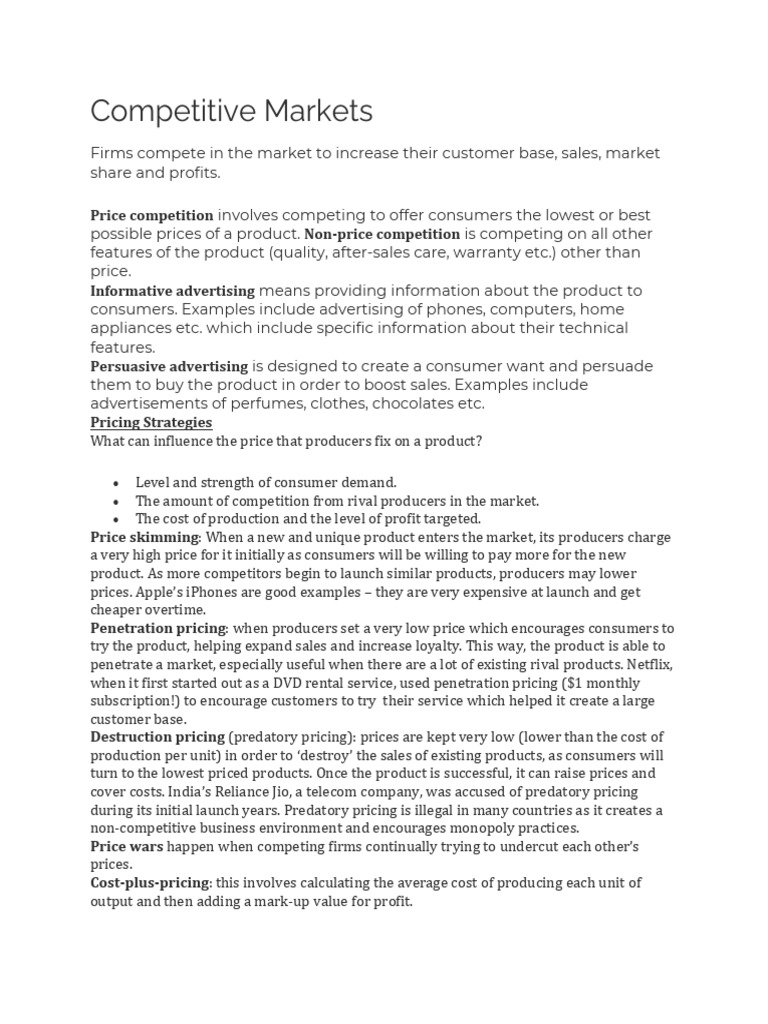 Competitive Markets

Firms compete in the market to increase their customer base, sales, market share and profits.

Price competition involves competing to offer consumers the lowest or best possible prices of a product. Non-price competition is competing on all other features of the product (quality, after-sales care, warranty etc.) other than price.

Informative advertising means providing information about the product to consumers. Examples include advertising of phones, computers, home appliances etc. which include specific information about their technical features.

Persuasive advertising is designed to create a consumer want and persuade them to buy the product in order to boost sales. Examples include advertisements of perfumes, clothes, chocolates etc.

Pricing Strategies

What can influence the price that producers fix on a product?

• Level and strength of consumer demand.
• The amount of competition from rival producers in the market.
• The cost of production and the level of profit targeted.

Price skimming: When a new and unique product enters the market, its producers charge a very high price for it initially as consumers will be willing to pay more for the new product. As more competitors begin to launch similar products, producers may lower prices. Apple's iPhones are good examples – they are very expensive at launch and get cheaper overtime.

Penetration pricing: when producers set a very low price which encourages consumers to try the product, helping expand sales and increase loyalty. This way, the product is able to penetrate a market, especially useful when there are a lot of existing rival products. Netflix, when it first started out as a DVD rental service, used penetration pricing ($1 monthly subscription!) to encourage customers to try their service which helped it create a large customer base.

Destruction pricing (predatory pricing): prices are kept very low (lower than the cost of production per unit) in order to 'destroy' the sales of existing products, as consumers will turn to the lowest priced products. Once the product is successful, it can raise prices and cover costs. India's Reliance Jio, a telecom company, was accused of predatory pricing during its initial launch years. Predatory pricing is illegal in many countries as it creates a non-competitive business environment and encourages monopoly practices.

Price wars happen when competing firms continually trying to undercut each other's prices.

Cost-plus-pricing: this involves calculating the average cost of producing each unit of output and then adding a mark-up value for profit.